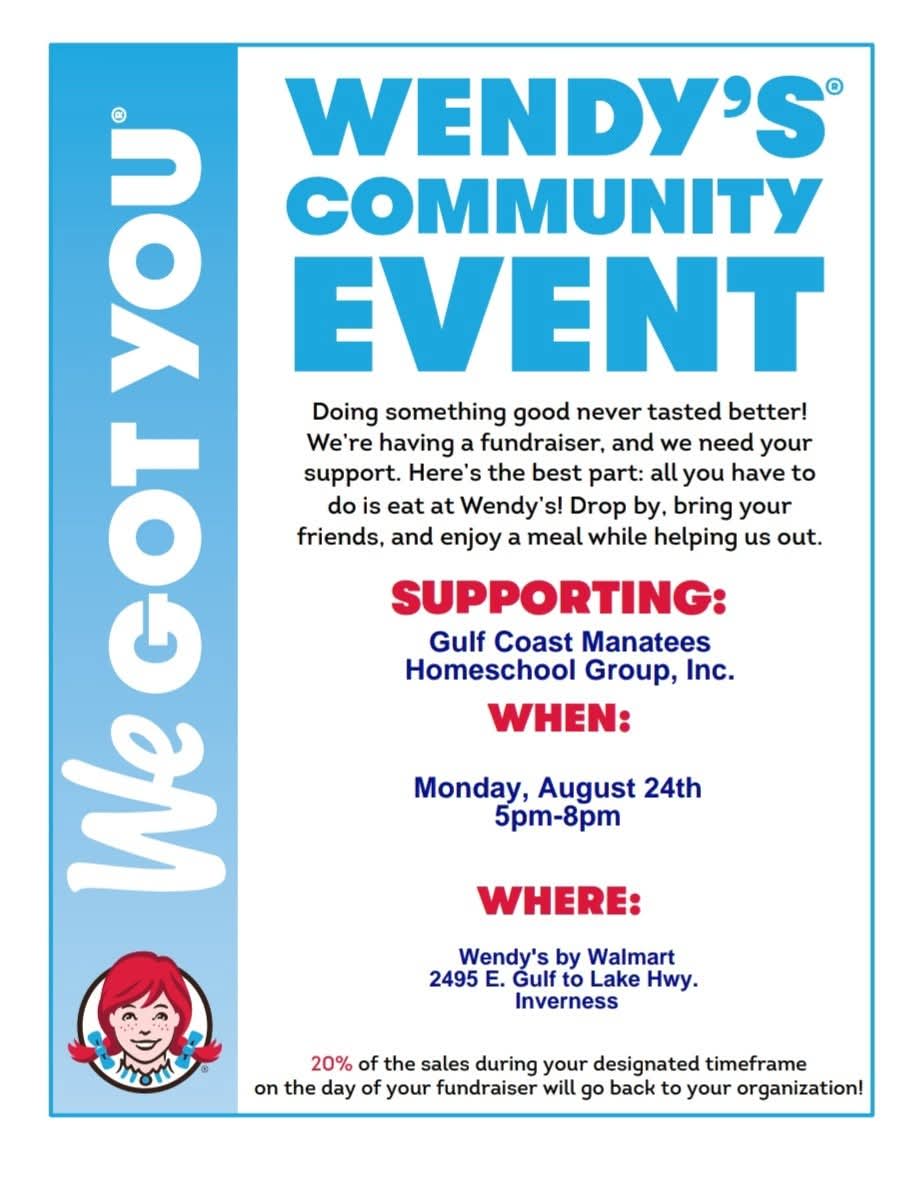 We GOT YOU®

WENDY'S®
COMMUNITY
EVENT

Doing something good never tasted better! We're having a fundraiser, and we need your support. Here's the best part: all you have to do is eat at Wendy's! Drop by, bring your friends, and enjoy a meal while helping us out.

SUPPORTING:

Gulf Coast Manatees
Homeschool Group, Inc.

WHEN:

Monday, August 24th
5pm-8pm

WHERE:

Wendy's by Walmart
2495 E. Gulf to Lake Hwy.
Inverness

20% of the sales during your designated timeframe on the day of your fundraiser will go back to your organization!